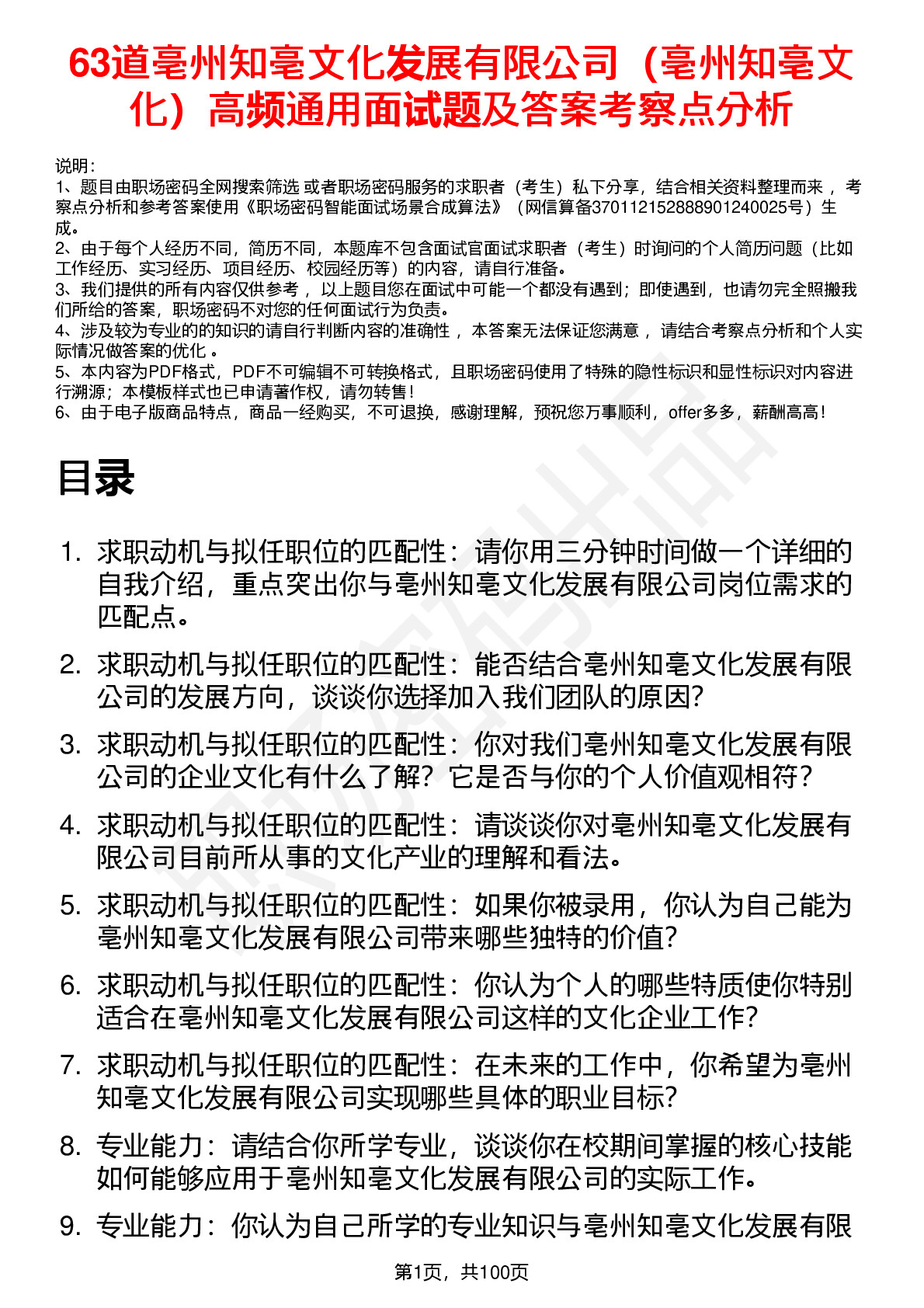 63道亳州知亳文化发展有限公司（亳州知亳文化）高频通用面试题及答案考察点分析

说明：
1、题目由职场密码全网搜索筛选 或者职场密码服务的求职者（考生）私下分享，结合相关资料整理而来 ，考察点分析和参考答案使用《职场密码智能面试场景合成算法》（网信算备370112152888901240025号）生成。
2、由于每个人经历不同，简历不同，本题库不包含面试官面试求职者（考生）时询问的个人简历问题（比如工作经历、实习经历、项目经历、校园经历等）的内容，请自行准备。
3、我们提供的所有内容仅供参考 ，以上题目您在面试中可能一个都没有遇到；即使遇到，也请勿完全照搬我们所给的答案，职场密码不对您的任何面试行为负责。
4、涉及较为专业的的知识的请自行判断内容的准确性 ，本答案无法保证您满意 ，请结合考察点分析和个人实际情况做答案的优化 。
5、本内容为PDF格式，PDF不可编辑不可转换格式，且职场密码使用了特殊的隐性标识和显性标识对内容进行溯源；本模板样式也已申请著作权，请勿转售！
6、由于电子版商品特点，商品一经购买，不可退换，感谢理解，预祝您万事顺利，offer多多，薪酬高高！

目录

1. 求职动机与拟任职位的匹配性：请你用三分钟时间做一个详细的自我介绍，重点突出你与亳州知亳文化发展有限公司岗位需求的匹配点。
2. 求职动机与拟任职位的匹配性：能否结合亳州知亳文化发展有限公司的发展方向，谈谈你选择加入我们团队的原因？
3. 求职动机与拟任职位的匹配性：你对我们亳州知亳文化发展有限公司的企业文化有什么了解？它是否与你的个人价值观相符？
4. 求职动机与拟任职位的匹配性：请谈谈你对亳州知亳文化发展有限公司目前所从事的文化产业的理解和看法。
5. 求职动机与拟任职位的匹配性：如果你被录用，你认为自己能为亳州知亳文化发展有限公司带来哪些独特的价值？
6. 求职动机与拟任职位的匹配性：你认为个人的哪些特质使你特别适合在亳州知亳文化发展有限公司这样的文化企业工作？
7. 求职动机与拟任职位的匹配性：在未来的工作中，你希望为亳州知亳文化发展有限公司实现哪些具体的职业目标？
8. 专业能力：请结合你所学专业，谈谈你在校期间掌握的核心技能如何能够应用于亳州知亳文化发展有限公司的实际工作。
9. 专业能力：你认为自己所学的专业知识与亳州知亳文化发展有限

第1页，共100页